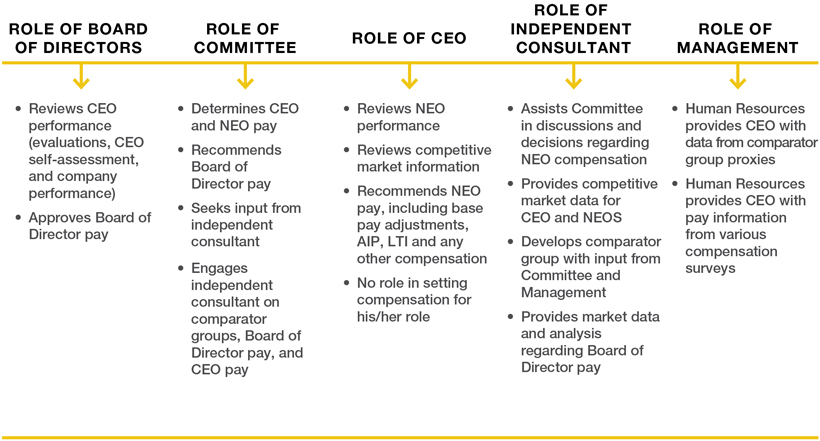 ROLE OF BOARD OF DIRECTORS

- Reviews CEO performance (evaluations, CEO self-assessment, and company performance)
- Approves Board of Director pay

ROLE OF COMMITTEE

- Determines CEO and NEO pay
- Recommends Board of Director pay
- Seeks input from independent consultant
- Engages independent consultant on comparator groups, Board of Director pay, and CEO pay

ROLE OF CEO

- Reviews NEO performance
- Reviews competitive market information
- Recommends NEO pay, including base pay adjustments, AIP, LTI and any other compensation
- No role in setting compensation for his/her role

ROLE OF INDEPENDENT CONSULTANT

- Assists Committee in discussions and decisions regarding NEO compensation
- Provides competitive market data for CEO and NEOS
- Develops comparator group with input from Committee and Management
- Provides market data and analysis regarding Board of Director pay

ROLE OF MANAGEMENT

- Human Resources provides CEO with data from comparator group proxies
- Human Resources provides CEO with pay information from various compensation surveys